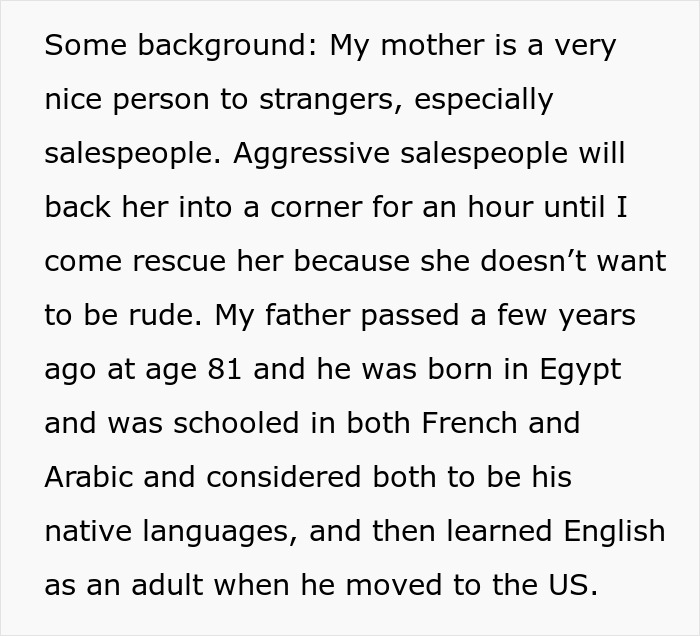 Some background: My mother is a very nice person to strangers, especially salespeople. Aggressive salespeople will back her into a corner for an hour until I come rescue her because she doesn’t want to be rude. My father passed a few years ago at age 81 and he was born in Egypt and was schooled in both French and Arabic and considered both to be his native languages, and then learned English as an adult when he moved to the US.